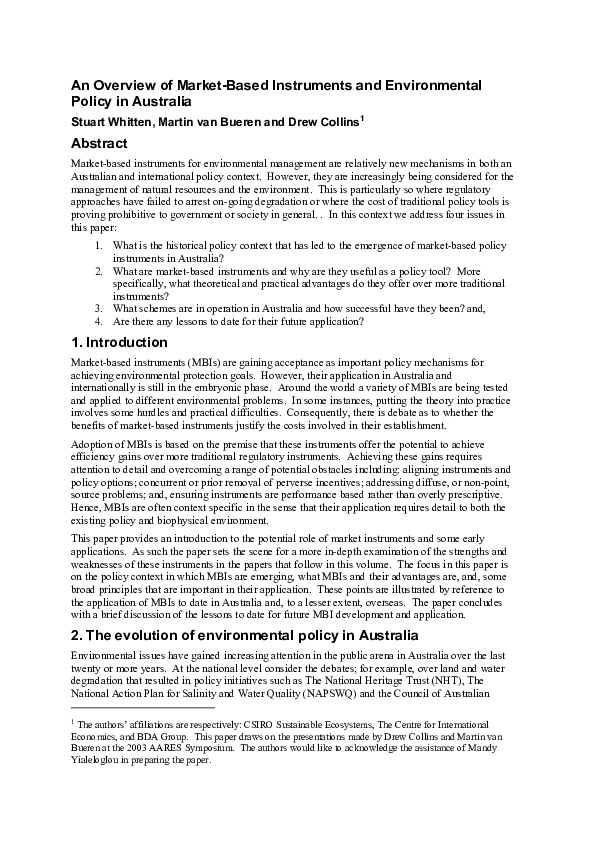 An Overview of Market-Based Instruments and Environmental Policy in Australia

Stuart Whitten, Martin van Bueren and Drew Collins$^1$

Abstract

Market-based instruments for environmental management are relatively new mechanisms in both an Australian and international policy context. However, they are increasingly being considered for the management of natural resources and the environment. This is particularly so where regulatory approaches have failed to arrest on-going degradation or where the cost of traditional policy tools is proving prohibitive to government or society in general. . In this context we address four issues in this paper:

1. What is the historical policy context that has led to the emergence of market-based policy instruments in Australia?
2. What are market-based instruments and why are they useful as a policy tool? More specifically, what theoretical and practical advantages do they offer over more traditional instruments?
3. What schemes are in operation in Australia and how successful have they been? and,
4. Are there any lessons to date for their future application?

1. Introduction

Market-based instruments (MBIs) are gaining acceptance as important policy mechanisms for achieving environmental protection goals. However, their application in Australia and internationally is still in the embryonic phase. Around the world a variety of MBIs are being tested and applied to different environmental problems. In some instances, putting the theory into practice involves some hurdles and practical difficulties. Consequently, there is debate as to whether the benefits of market-based instruments justify the costs involved in their establishment.

Adoption of MBIs is based on the premise that these instruments offer the potential to achieve efficiency gains over more traditional regulatory instruments. Achieving these gains requires attention to detail and overcoming a range of potential obstacles including: aligning instruments and policy options; concurrent or prior removal of perverse incentives; addressing diffuse, or non-point, source problems; and, ensuring instruments are performance based rather than overly prescriptive. Hence, MBIs are often context specific in the sense that their application requires detail to both the existing policy and biophysical environment.

This paper provides an introduction to the potential role of market instruments and some early applications. As such the paper sets the scene for a more in-depth examination of the strengths and weaknesses of these instruments in the papers that follow in this volume. The focus in this paper is on the policy context in which MBIs are emerging, what MBIs and their advantages are, and, some broad principles that are important in their application. These points are illustrated by reference to the application of MBIs to date in Australia and, to a lesser extent, overseas. The paper concludes with a brief discussion of the lessons to date for future MBI development and application.

2. The evolution of environmental policy in Australia

Environmental issues have gained increasing attention in the public arena in Australia over the last twenty or more years. At the national level consider the debates; for example, over land and water degradation that resulted in policy initiatives such as The National Heritage Trust (NHT), The National Action Plan for Salinity and Water Quality (NAPSWQ) and the Council of Australian

$^1$ The authors' affiliations are respectively: CSIRO Sustainable Ecosystems, The Centre for International Economics, and BDA Group. This paper draws on the presentations made by Drew Collins and Martin van Bueren at the 2003 AARES Symposium. The authors would like to acknowledge the assistance of Mandy Yialeloglou in preparing the paper.